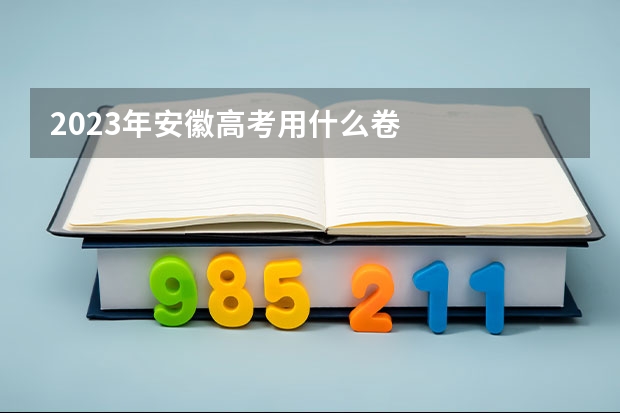 2023年安徽高考用什么卷

985 211